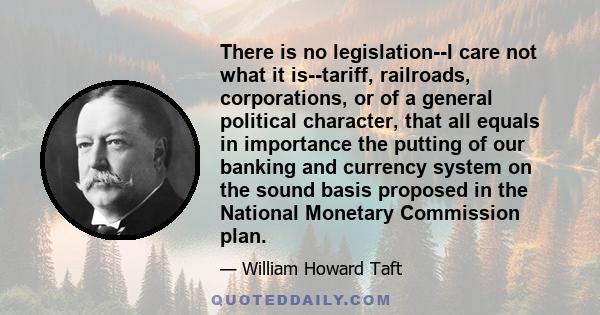 There is no legislation--I care not what it is--tariff, railroads, corporations, or of a general political character, that all equals in importance the putting of our banking and currency system on the sound basis proposed in the National Monetary Commission plan.

— William Howard Taft

QUOTEDDAILY.COM